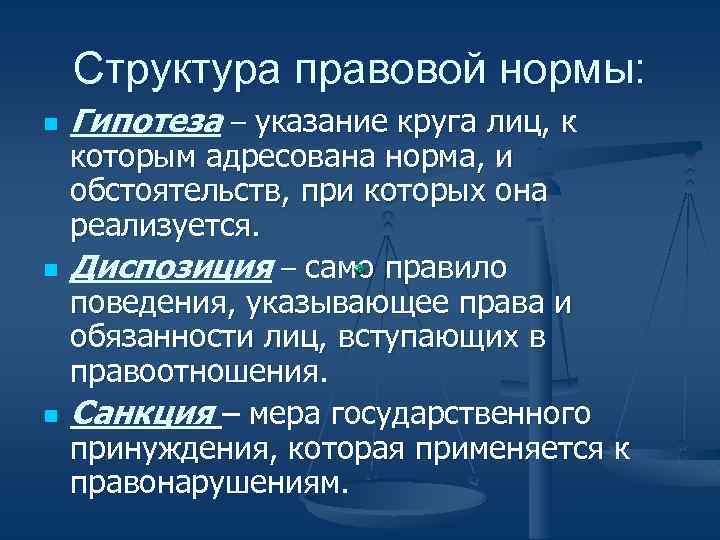 Структура правовой нормы:

• Гипотеза – указание круга лиц, к которым адресована норма, и обстоятельств, при которых она реализуется.

• Диспозиция – само правило поведения, указывающее права и обязанности лиц, вступающих в правоотношения.

• Санкция – мера государственного принуждения, которая применяется к правонарушениям.